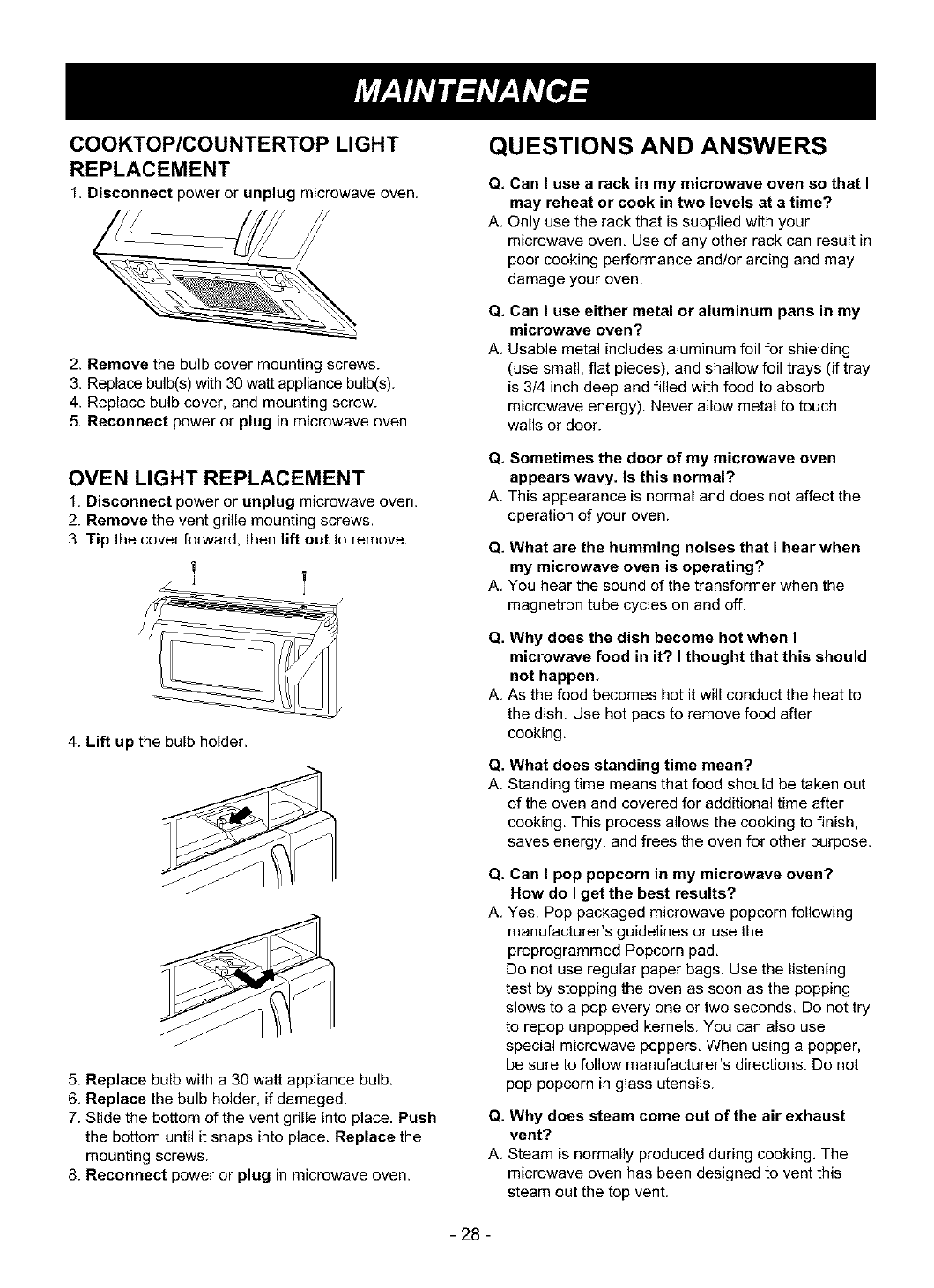 MAINTENANCE

COOKTOP/COUNTERTOP LIGHT REPLACEMENT

1. Disconnect power or unplug microwave oven.

2. Remove the bulb cover mounting screws.
3. Replace bulb(s) with 30 watt appliance bulb(s).
4. Replace bulb cover, and mounting screw.
5. Reconnect power or plug in microwave oven.

OVEN LIGHT REPLACEMENT

1. Disconnect power or unplug microwave oven.
2. Remove the vent grille mounting screws.
3. Tip the cover forward, then lift out to remove.

4. Lift up the bulb holder.

5. Replace bulb with a 30 watt appliance bulb.
6. Replace the bulb holder, if damaged.
7. Slide the bottom of the vent grille into place. Push the bottom until it snaps into place. Replace the mounting screws.
8. Reconnect power or plug in microwave oven.

QUESTIONS AND ANSWERS

Q. Can I use a rack in my microwave oven so that I may reheat or cook in two levels at a time?
A. Only use the rack that is supplied with your microwave oven. Use of any other rack can result in poor cooking performance and/or arcing and may damage your oven.

Q. Can I use either metal or aluminum pans in my microwave oven?
A. Usable metal includes aluminum foil for shielding (use small, flat pieces), and shallow foil trays (if tray is 3/4 inch deep and filled with food to absorb microwave energy). Never allow metal to touch walls or door.

Q. Sometimes the door of my microwave oven appears wavy. Is this normal?
A. This appearance is normal and does not affect the operation of your oven.

Q. What are the humming noises that I hear when my microwave oven is operating?
A. You hear the sound of the transformer when the magnetron tube cycles on and off.

Q. Why does the dish become hot when I microwave food in it? I thought that this should not happen.
A. As the food becomes hot it will conduct the heat to the dish. Use hot pads to remove food after cooking.

Q. What does standing time mean?
A. Standing time means that food should be taken out of the oven and covered for additional time after cooking. This process allows the cooking to finish, saves energy, and frees the oven for other purpose.

Q. Can I pop popcorn in my microwave oven? How do I get the best results?
A. Yes. Pop packaged microwave popcorn following manufacturer's guidelines or use the preprogrammed Popcorn pad.
Do not use regular paper bags. Use the listening test by stopping the oven as soon as the popping slows to a pop every one or two seconds. Do not try to repop unpopped kernels. You can also use special microwave poppers. When using a popper, be sure to follow manufacturer's directions. Do not pop popcorn in glass utensils.

Q. Why does steam come out of the air exhaust vent?
A. Steam is normally produced during cooking. The microwave oven has been designed to vent this steam out the top vent.

- 28 -